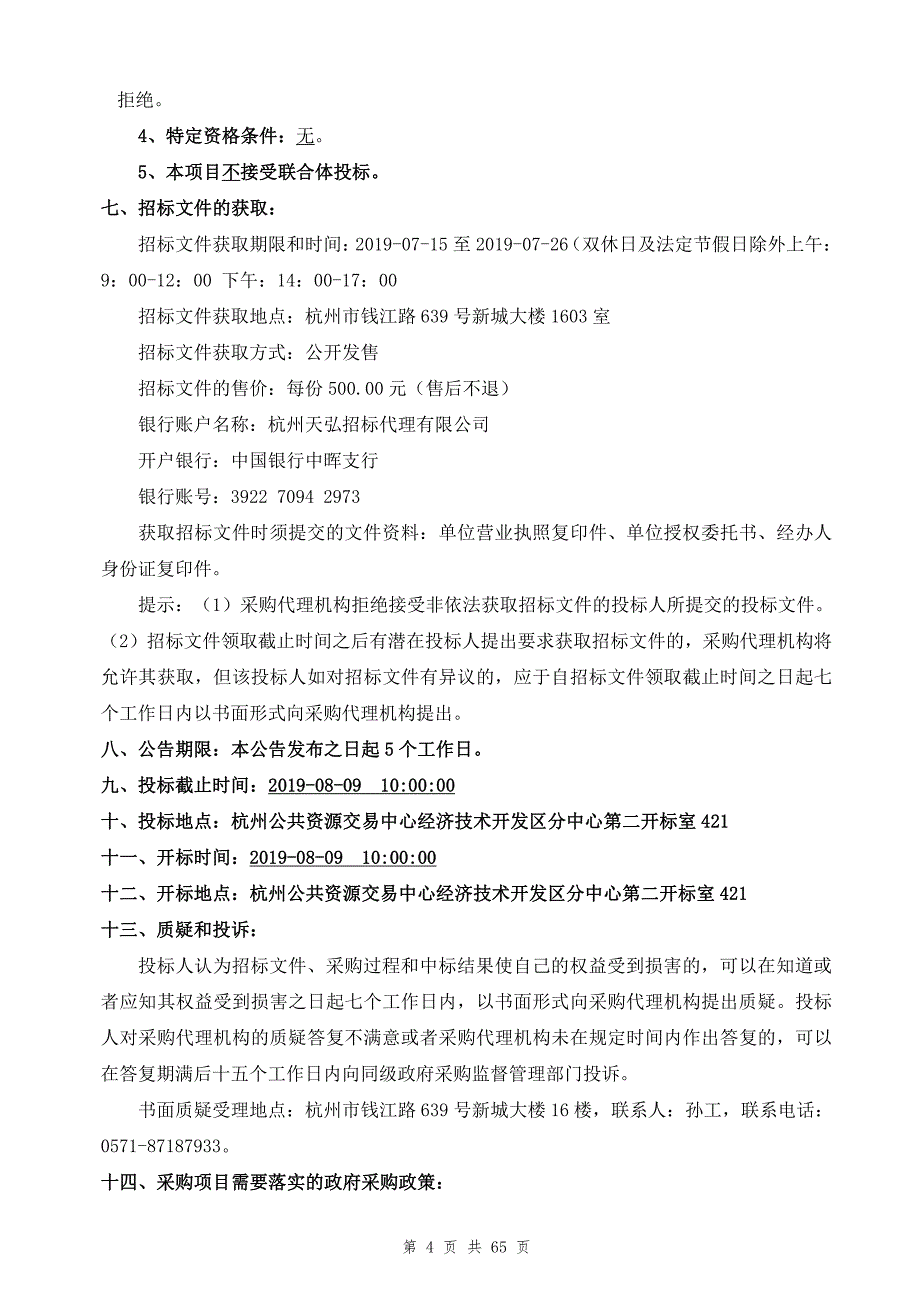 拒绝。

4、特定资格条件：无。

5、本项目不接受联合体投标。

七、招标文件的获取：

招标文件获取期限和时间：2019-07-15 至 2019-07-26（双休日及法定节假日除外上午：9：00-12：00 下午：14：00-17：00

招标文件获取地点：杭州市钱江路 639 号新城大楼 1603 室

招标文件获取方式：公开发售

招标文件的售价：每份 500.00 元（售后不退）

银行账户名称：杭州天弘招标代理有限公司

开户银行：中国银行中晖支行

银行账号：3922 7094 2973

获取招标文件时须提交的文件资料：单位营业执照复印件、单位授权委托书、经办人身份证复印件。

提示：（1）采购代理机构拒绝接受非依法获取招标文件的投标人所提交的投标文件。（2）招标文件领取截止时间之后有潜在投标人提出要求获取招标文件的，采购代理机构将允许其获取，但该投标人如对招标文件有异议的，应于自招标文件领取截止时间之日起七个工作日内以书面形式向采购代理机构提出。

八、公告期限：本公告发布之日起 5 个工作日。

九、投标截止时间：2019-08-09 10:00:00

十、投标地点：杭州公共资源交易中心经济技术开发区分中心第二开标室 421

十一、开标时间：2019-08-09 10:00:00

十二、开标地点：杭州公共资源交易中心经济技术开发区分中心第二开标室 421

十三、质疑和投诉：

投标人认为招标文件、采购过程和中标结果使自己的权益受到损害的，可以在知道或者应知其权益受到损害之日起七个工作日内，以书面形式向采购代理机构提出质疑。投标人对采购代理机构的质疑答复不满意或者采购代理机构未在规定时间内作出答复的，可以在答复期满后十五个工作日内向同级政府采购监督管理部门投诉。

书面质疑受理地点：杭州市钱江路 639 号新城大楼 16 楼，联系人：孙工，联系电话：0571-87187933。

十四、采购项目需要落实的政府采购政策：

第 4 页 共 65 页